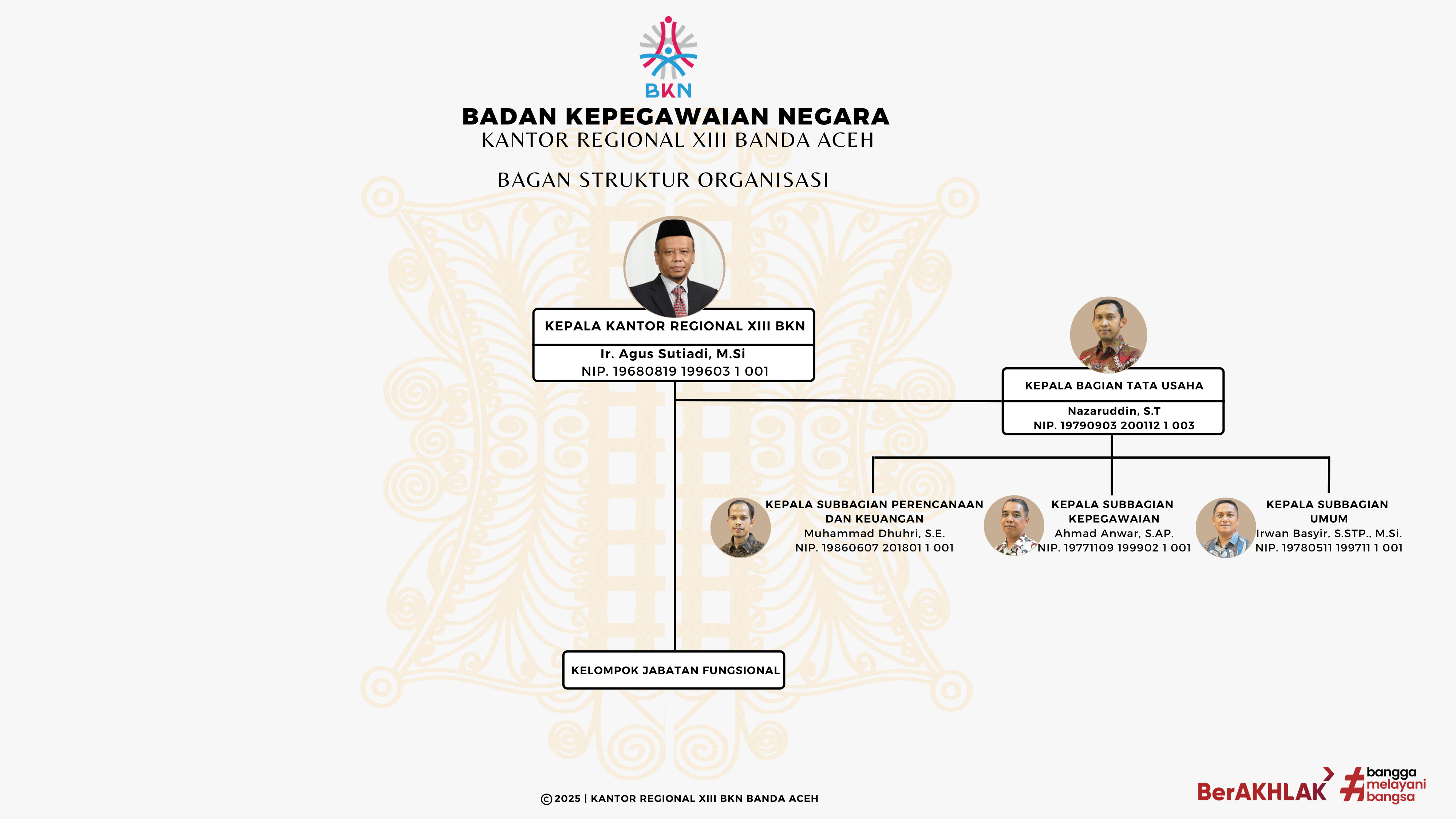 BKN

BADAN KEPEGAWAIAN NEGARA
KANTOR REGIONAL XIII BANDA ACEH

BAGAN STRUKTUR ORGANISASI

KEPALA KANTOR REGIONAL XIII BKN
Ir. Agus Sutiadi, M.Si
NIP. 19680819 199603 1 001

KEPALA BAGIAN TATA USAHA
Nazaruddin, S.T
NIP. 19790903 200112 1 003

KEPALA SUBBAGIAN PERENCANAAN DAN KEUANGAN
Muhammad Dhuhri, S.E.
NIP. 19860607 201801 1 001

KEPALA SUBBAGIAN KEPEGAWAIAN
Ahmad Anwar, S.AP.
NIP. 19771109 199902 1 001

KEPALA SUBBAGIAN UMUM
Irwan Basyir, S.STP., M.Si.
NIP. 19780511 199711 1 001

KELOMPOK JABATAN FUNGSIONAL

© 2025 | KANTOR REGIONAL XIII BKN BANDA ACEH

BerAKHLAK #bangga melayani bangsa